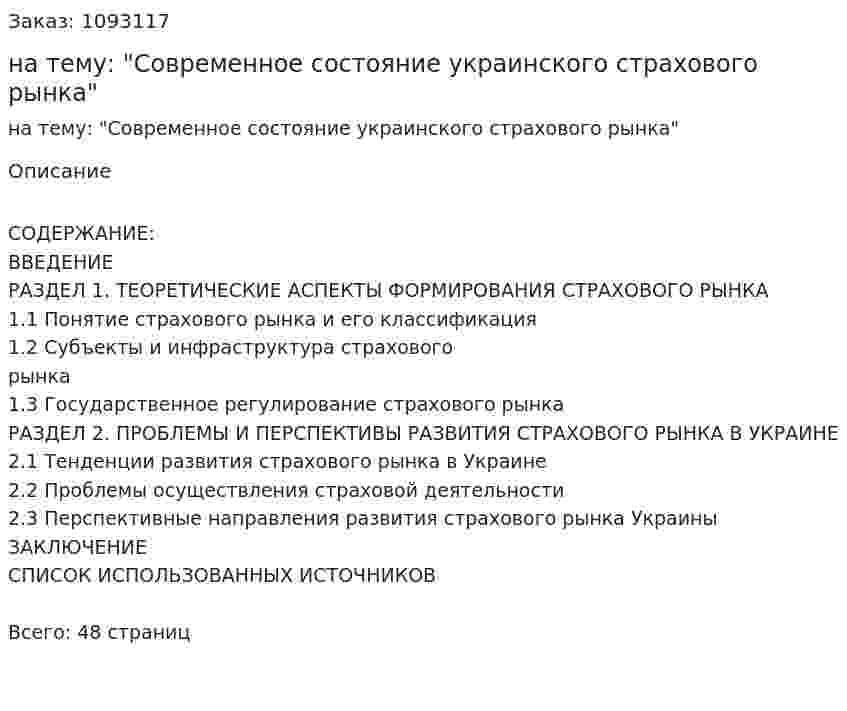 Заказ: 1093117

на тему: "Современное состояние украинского страхового рынка"

на тему: "Современное состояние украинского страхового рынка"

Описание

СОДЕРЖАНИЕ:
ВВЕДЕНИЕ
РАЗДЕЛ 1. ТЕОРЕТИЧЕСКИЕ АСПЕКТЫ ФОРМИРОВАНИЯ СТРАХОВОГО РЫНКА
1.1 Понятие страхового рынка и его классификация
1.2 Субъекты и инфраструктура страхового
рынка
1.3 Государственное регулирование страхового рынка
РАЗДЕЛ 2. ПРОБЛЕМЫ И ПЕРСПЕКТИВЫ РАЗВИТИЯ СТРАХОВОГО РЫНКА В УКРАИНЕ
2.1 Тенденции развития страхового рынка в Украине
2.2 Проблемы осуществления страховой деятельности
2.3 Перспективные направления развития страхового рынка Украины
ЗАКЛЮЧЕНИЕ
СПИСОК ИСПОЛЬЗОВАННЫХ ИСТОЧНИКОВ

Всего: 48 страниц